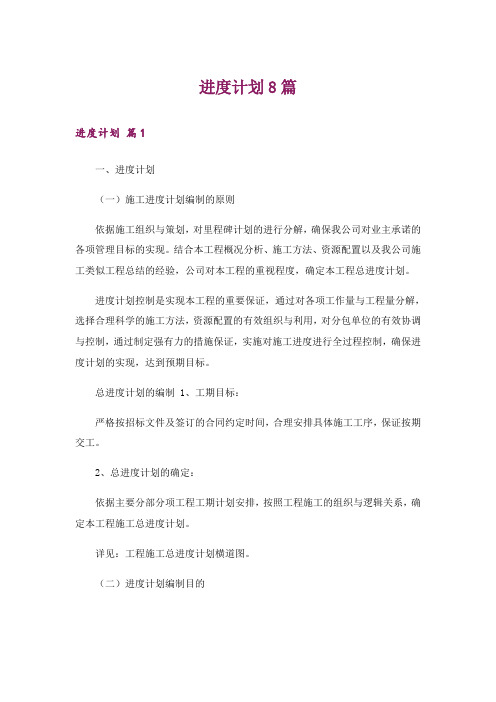 进度计划8篇

进度计划 篇1

一、进度计划

（一）施工进度计划编制的原则

依据施工组织与策划，对里程碑计划的进行分解，确保我公司对业主承诺的各项管理目标的实现。结合本工程概况分析、施工方法、资源配置以及我公司施工类似工程总结的经验，公司对本工程的重视程度，确定本工程总进度计划。

进度计划控制是实现本工程的重要保证，通过对各项工作量与工程量分解，选择合理科学的施工方法，资源配置的有效组织与利用，对分包单位的有效协调与控制，通过制定强有力的措施保证，实施对施工进度进行全过程控制，确保进度计划的实现，达到预期目标。

总进度计划的编制 1、工期目标：

严格按招标文件及签订的合同约定时间，合理安排具体施工工序，保证按期交工。

2、总进度计划的确定：

依据主要分部分项工程工期计划安排，按照工程施工的组织与逻辑关系，确定本工程施工总进度计划。

详见：工程施工总进度计划横道图。

（二）进度计划编制目的